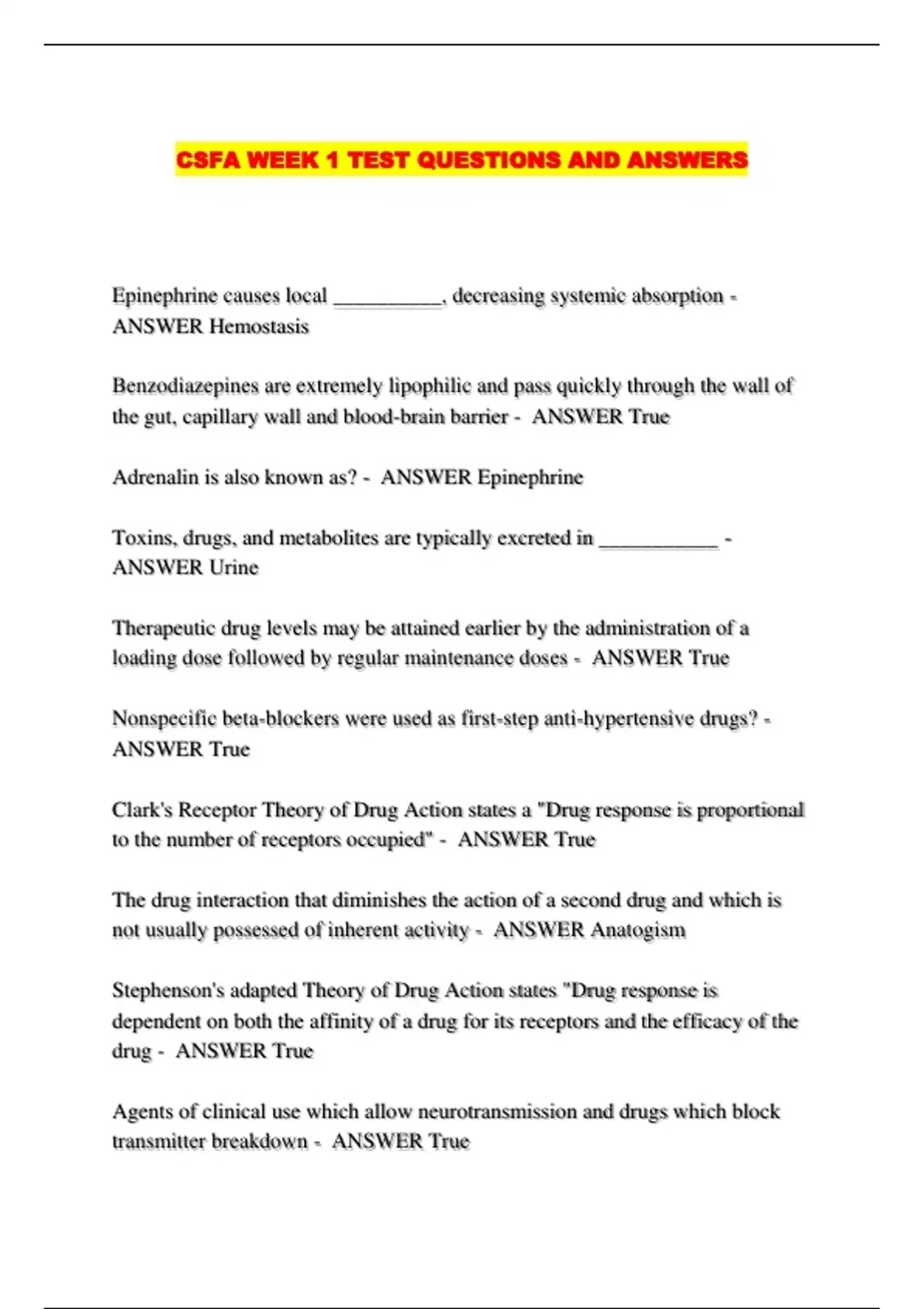 CSFA WEEK 1 TEST QUESTIONS AND ANSWERS

Epinephrine causes local __________, decreasing systemic absorption - ANSWER Hemostasis

Benzodiazepines are extremely lipophilic and pass quickly through the wall of the gut, capillary wall and blood-brain barrier - ANSWER True

Adrenalin is also known as? - ANSWER Epinephrine

Toxins, drugs, and metabolites are typically excreted in ___________ - ANSWER Urine

Therapeutic drug levels may be attained earlier by the administration of a loading dose followed by regular maintenance doses - ANSWER True

Nonspecific beta-blockers were used as first-step anti-hypertensive drugs? - ANSWER True

Clark's Receptor Theory of Drug Action states a "Drug response is proportional to the number of receptors occupied" - ANSWER True

The drug interaction that diminishes the action of a second drug and which is not usually possessed of inherent activity - ANSWER Anatogism

Stephenson's adapted Theory of Drug Action states "Drug response is dependent on both the affinity of a drug for its receptors and the efficacy of the drug - ANSWER True

Agents of clinical use which allow neurotransmission and drugs which block transmitter breakdown - ANSWER True